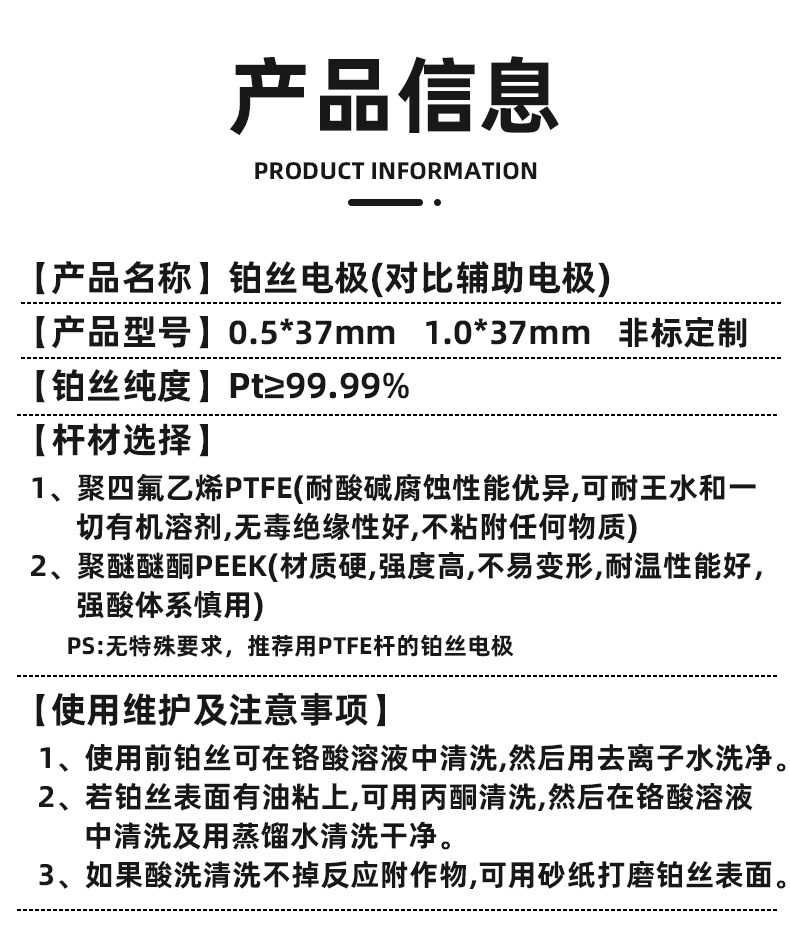 产品信息

PRODUCT INFORMATION

【产品名称】铂丝电极(对比辅助电极)

【产品型号】0.5*37mm 1.0*37mm 非标定制

【铂丝纯度】Pt≥99.99%

【杆材选择】

1、聚四氟乙烯PTFE(耐酸碱腐蚀性能优异,可耐王水和一切有机溶剂,无毒绝缘性好,不粘附任何物质)

2、聚醚醚酮PEEK(材质硬,强度高,不易变形,耐温性能好,强酸体系慎用)

PS:无特殊要求，推荐用PTFE杆的铂丝电极

【使用维护及注意事项】

1、使用前铂丝可在铬酸溶液中清洗,然后用去离子水洗净。

2、若铂丝表面有油粘上,可用丙酮清洗,然后在铬酸溶液中清洗及用蒸馏水清洗干净。

3、如果酸洗清洗不掉反应附作物,可用砂纸打磨铂丝表面。